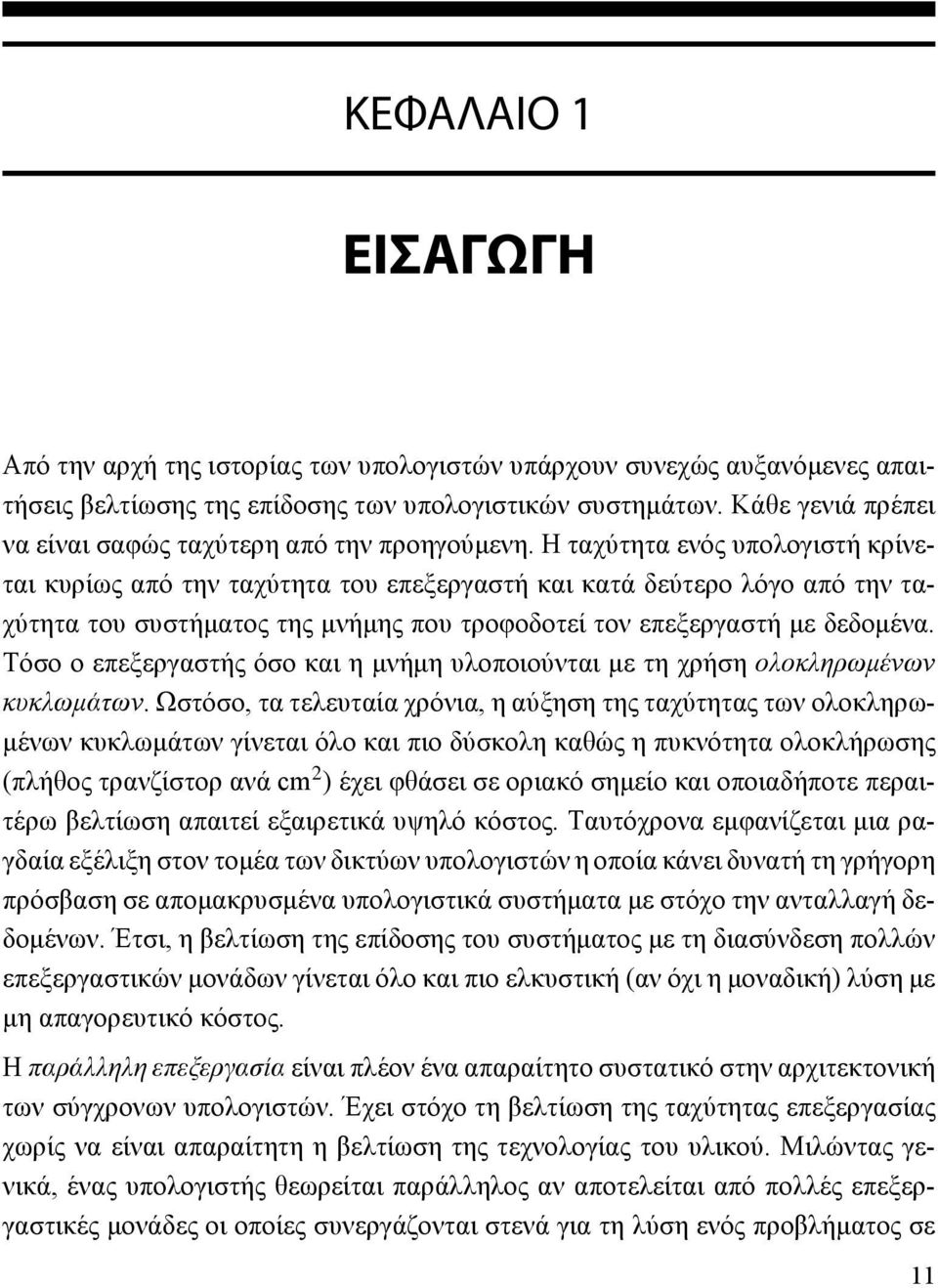 ΚΕΦΑΛΑΙΟ 1

ΕΙΣΑΓΩΓΗ

Από την αρχή της ιστορίας των υπολογιστών υπάρχουν συνεχώς αυξανόμενες απαιτήσεις βελτίωσης της επίδοσης των υπολογιστικών συστημάτων. Κάθε γενιά πρέπει να είναι σαφώς ταχύτερη από την προηγούμενη. Η ταχύτητα ενός υπολογιστή κρίνεται κυρίως από την ταχύτητα του επεξεργαστή και κατά δεύτερο λόγο από την ταχύτητα του συστήματος της μνήμης που τροφοδοτεί τον επεξεργαστή με δεδομένα. Τόσο ο επεξεργαστής όσο και η μνήμη υλοποιούνται με τη χρήση ολοκληρωμένων κυκλωμάτων. Ωστόσο, τα τελευταία χρόνια, η αύξηση της ταχύτητας των ολοκληρωμένων κυκλωμάτων γίνεται όλο και πιο δύσκολη καθώς η πυκνότητα ολοκλήρωσης (πλήθος τρανζίστορ ανά $cm^2$) έχει φθάσει σε οριακό σημείο και οποιαδήποτε περαιτέρω βελτίωση απαιτεί εξαιρετικά υψηλό κόστος. Ταυτόχρονα εμφανίζεται μια ραγδαία εξέλιξη στον τομέα των δικτύων υπολογιστών η οποία κάνει δυνατή τη γρήγορη πρόσβαση σε απομακρυσμένα υπολογιστικά συστήματα με στόχο την ανταλλαγή δεδομένων. Έτσι, η βελτίωση της επίδοσης του συστήματος με τη διασύνδεση πολλών επεξεργαστικών μονάδων γίνεται όλο και πιο ελκυστική (αν όχι η μοναδική) λύση με μη απαγορευτικό κόστος.

Η παράλληλη επεξεργασία είναι πλέον ένα απαραίτητο συστατικό στην αρχιτεκτονική των σύγχρονων υπολογιστών. Έχει στόχο τη βελτίωση της ταχύτητας επεξεργασίας χωρίς να είναι απαραίτητη η βελτίωση της τεχνολογίας του υλικού. Μιλώντας γενικά, ένας υπολογιστής θεωρείται παράλληλος αν αποτελείται από πολλές επεξεργαστικές μονάδες οι οποίες συνεργάζονται στενά για τη λύση ενός προβλήματος σε

11